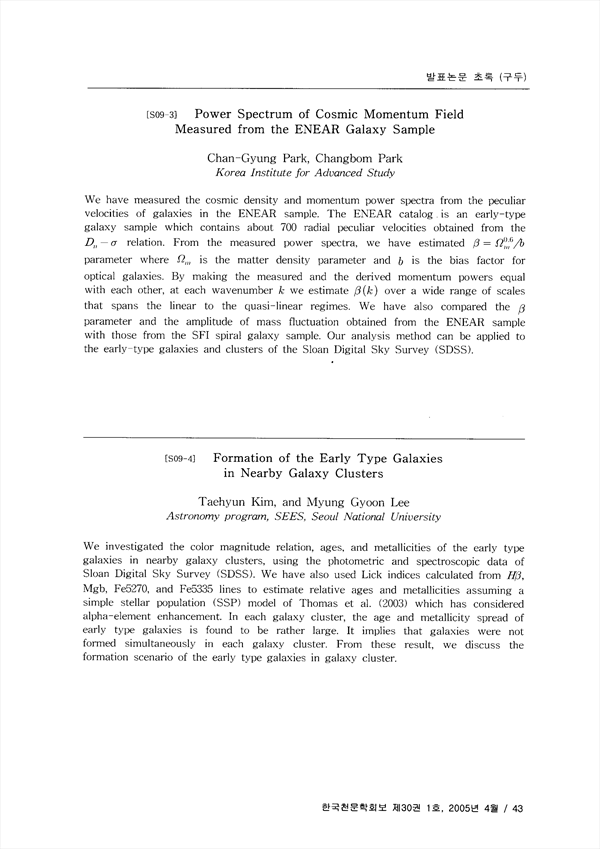 발표논문 초록 (구두)

[S09-3] Power Spectrum of Cosmic Momentum Field Measured from the ENEAR Galaxy Sample

Chan-Gyung Park, Changbom Park
Korea Institute for Advanced Study

We have measured the cosmic density and momentum power spectra from the peculiar velocities of galaxies in the ENEAR sample. The ENEAR catalog is an early-type galaxy sample which contains about 700 radial peculiar velocities obtained from the $D_n - \sigma$ relation. From the measured power spectra, we have estimated $\beta = \Omega_m^{0.6}/b$ parameter where $\Omega_m$ is the matter density parameter and $b$ is the bias factor for optical galaxies. By making the measured and the derived momentum powers equal with each other, at each wavenumber $k$ we estimate $\beta(k)$ over a wide range of scales that spans the linear to the quasi-linear regimes. We have also compared the $\beta$ parameter and the amplitude of mass fluctuation obtained from the ENEAR sample with those from the SFI spiral galaxy sample. Our analysis method can be applied to the early-type galaxies and clusters of the Sloan Digital Sky Survey (SDSS).

[S09-4] Formation of the Early Type Galaxies in Nearby Galaxy Clusters

Taehyun Kim, and Myung Gyoon Lee
Astronomy program, SEES, Seoul National University

We investigated the color magnitude relation, ages, and metallicities of the early type galaxies in nearby galaxy clusters, using the photometric and spectroscopic data of Sloan Digital Sky Survey (SDSS). We have also used Lick indices calculated from $H\beta$, Mgb, Fe5270, and Fe5335 lines to estimate relative ages and metallicities assuming a simple stellar population (SSP) model of Thomas et al. (2003) which has considered alpha-element enhancement. In each galaxy cluster, the age and metallicity spread of early type galaxies is found to be rather large. It implies that galaxies were not formed simultaneously in each galaxy cluster. From these result, we discuss the formation scenario of the early type galaxies in galaxy cluster.

한국천문학회보 제30권 1호, 2005년 4월 / 43